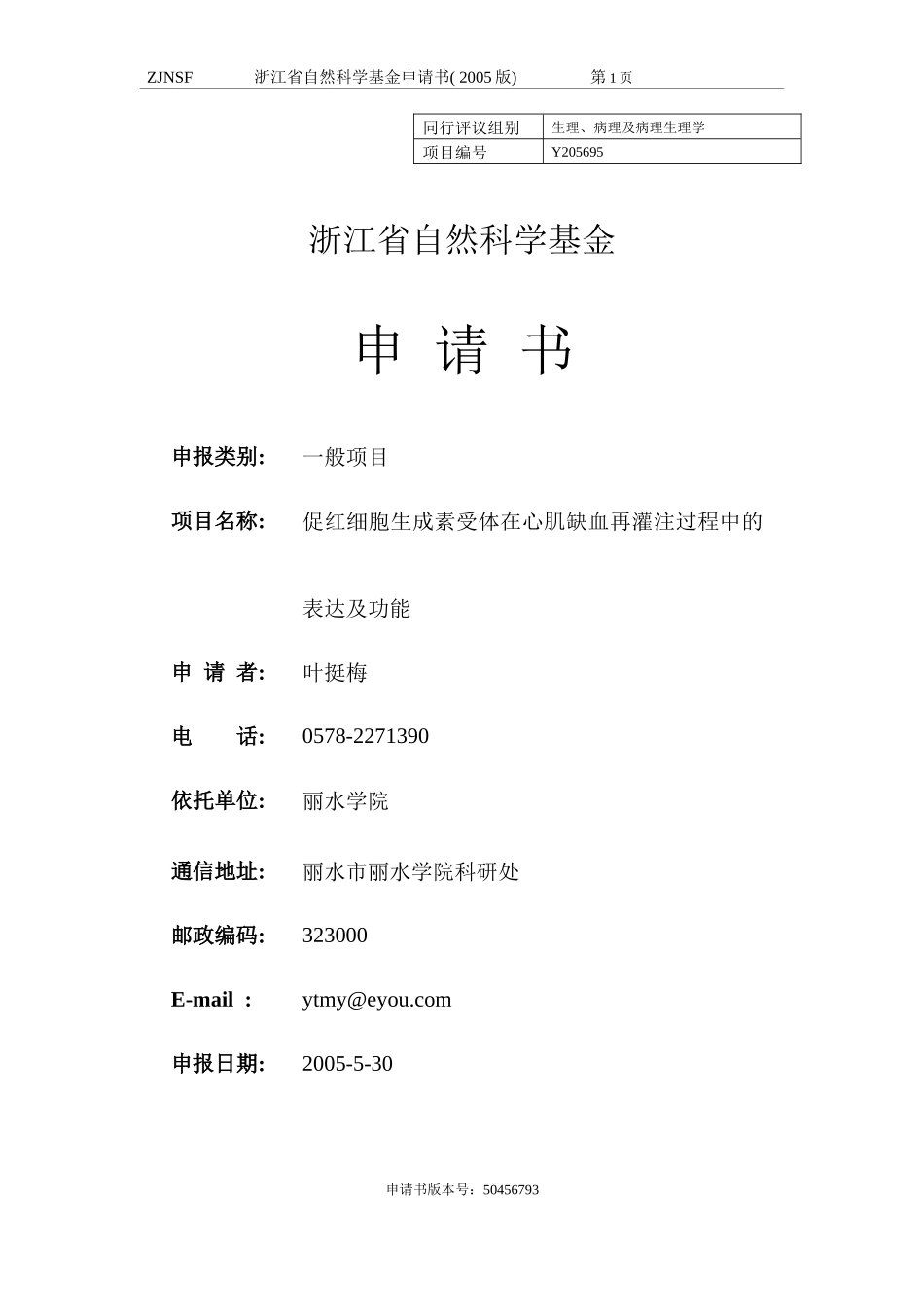 ZJNSF 浙江省自然科学基金申请书( 2005 版) 第 1 页

| 同行评议组别 | 生理、病理及病理生理学 |
|---|---|
| 项目编号 | Y205695 |

浙江省自然科学基金

申 请 书

申报类别: 一般项目

项目名称: 促红细胞生成素受体在心肌缺血再灌注过程中的表达及功能

申 请 者: 叶挺梅

电 话: 0578-2271390

依托单位: 丽水学院

通信地址: 丽水市丽水学院科研处

邮政编码: 323000

E-mail ： ytmy@eyou.com

申报日期: 2005-5-30

申请书版本号：50456793